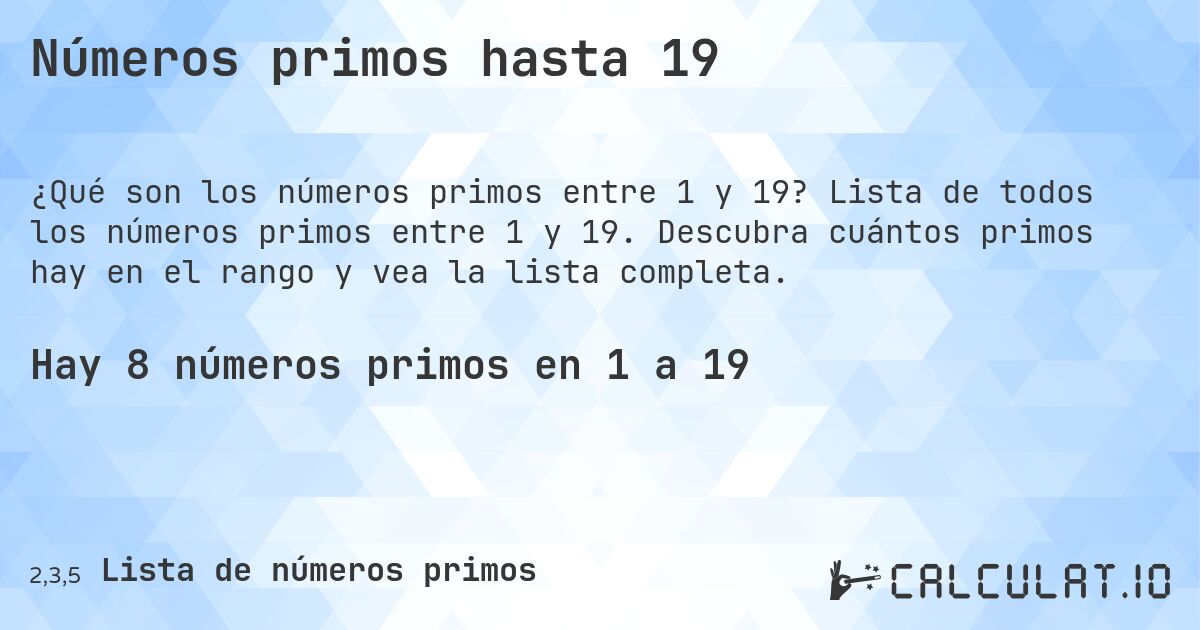 Números primos hasta 19

¿Qué son los números primos entre 1 y 19? Lista de todos los números primos entre 1 y 19. Descubra cuántos primos hay en el rango y vea la lista completa.

Hay 8 números primos en 1 a 19

2,3,5 Lista de números primos

CALCULAT.IO